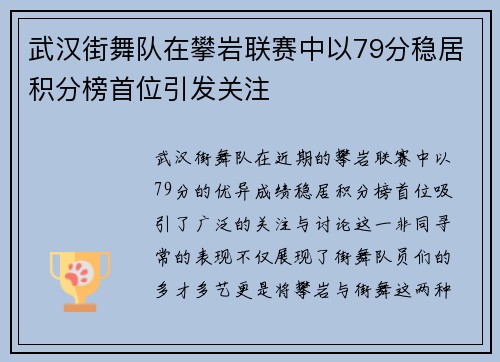 武汉街舞队在攀岩联赛中以79分稳居积分榜首位引发关注

武汉街舞队在近期的攀岩联赛中以79分的优异成绩稳居积分榜首位吸引了广泛的关注与讨论这一非同寻常的表现不仅展现了街舞队员们的多才多艺更是将攀岩与街舞这两种